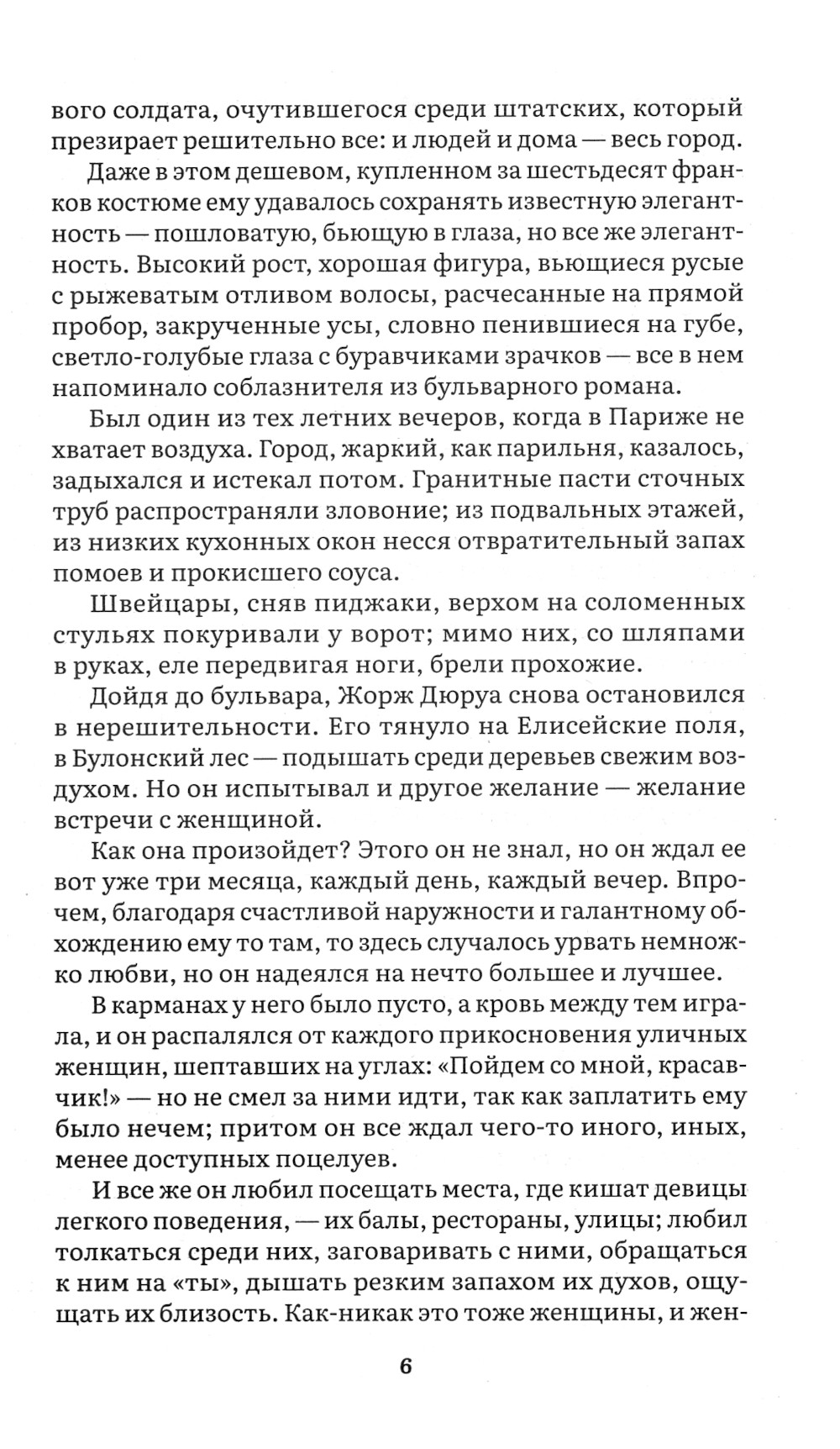 вого солдата, очутившегося среди штатских, который презирает решительно все: и людей и дома — весь город.

Даже в этом дешевом, купленном за шестьдесят франков костюме ему удавалось сохранять известную элегантность — пошловатую, бьющую в глаза, но все же элегантность. Высокий рост, хорошая фигура, вьющиеся русые с рыжеватым отливом волосы, расчесанные на прямой пробор, закрученные усы, словно пенившиеся на губе, светло-голубые глаза с буравчиками зрачков — все в нем напоминало соблазнителя из бульварного романа.

Был один из тех летних вечеров, когда в Париже не хватает воздуха. Город, жаркий, как парильня, казалось, задыхался и истекал потом. Гранитные пасти сточных труб распространяли зловоние; из подвальных этажей, из низких кухонных окон несся отвратительный запах помоев и прокисшего соуса.

Швейцары, сняв пиджаки, верхом на соломенных стульях покуривали у ворот; мимо них, со шляпами в руках, еле передвигая ноги, брели прохожие.

Дойдя до бульвара, Жорж Дюруа снова остановился в нерешительности. Его тянуло на Елисейские поля, в Булонский лес — подышать среди деревьев свежим воздухом. Но он испытывал и другое желание — желание встречи с женщиной.

Как она произойдет? Этого он не знал, но он ждал ее вот уже три месяца, каждый день, каждый вечер. Впрочем, благодаря счастливой наружности и галантному обхождению ему то там, то здесь случалось урвать немножко любви, но он надеялся на нечто большее и лучшее.

В карманах у него было пусто, а кровь между тем играла, и он распалялся от каждого прикосновения уличных женщин, шептавших на углах: «Пойдем со мной, красавчик!» — но не смел за ними идти, так как заплатить ему было нечем; притом он все ждал чего-то иного, иных, менее доступных поцелуев.

И все же он любил посещать места, где кишат девицы легкого поведения, — их балы, рестораны, улицы; любил толкаться среди них, заговаривать с ними, обращаться к ним на «ты», дышать резким запахом их духов, ощущать их близость. Как-никак это тоже женщины, и жен-

6